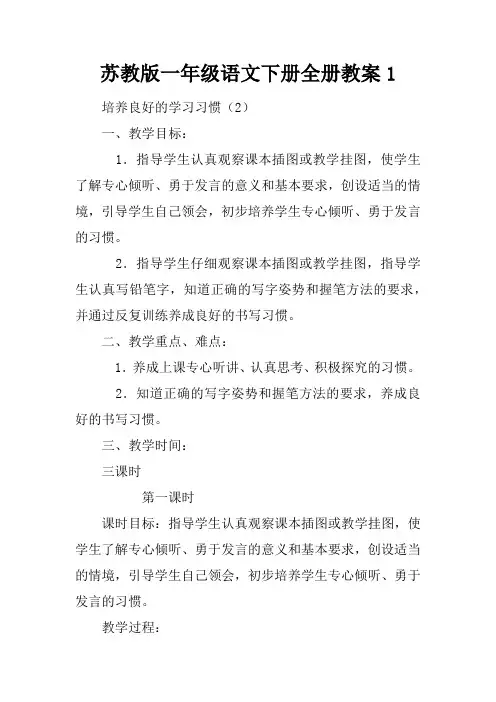 苏教版一年级语文下册全册教案 1

培养良好的学习习惯（2）

一、教学目标：

1．指导学生认真观察课本插图或教学挂图，使学生了解专心倾听、勇于发言的意义和基本要求，创设适当的情境，引导学生自己领会，初步培养学生专心倾听、勇于发言的习惯。

2．指导学生仔细观察课本插图或教学挂图，指导学生认真写铅笔字，知道正确的写字姿势和握笔方法的要求，并通过反复训练养成良好的书写习惯。

二、教学重点、难点：

1．养成上课专心听讲、认真思考、积极探究的习惯。

2．知道正确的写字姿势和握笔方法的要求，养成良好的书写习惯。

三、教学时间：

三课时

第一课时

课时目标：指导学生认真观察课本插图或教学挂图，使学生了解专心倾听、勇于发言的意义和基本要求，创设适当的情境，引导学生自己领会，初步培养学生专心倾听、勇于发言的习惯。

教学过程：